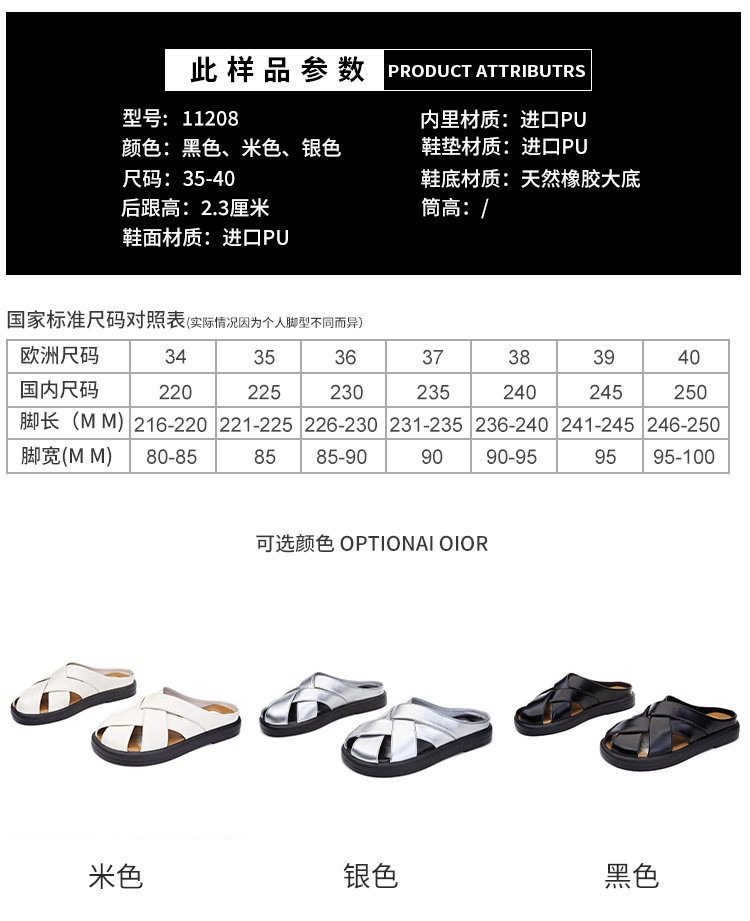 此样品参数 PRODUCT ATTRIBUTRS

型号：11208
颜色：黑色、米色、银色
尺码：35-40
后跟高：2.3厘米
鞋面材质：进口PU

内里材质：进口PU
鞋垫材质：进口PU
鞋底材质：天然橡胶大底
筒高：/

国家标准尺码对照表(实际情况因为个人脚型不同而异)

| 欧洲尺码 | 34 | 35 | 36 | 37 | 38 | 39 | 40 |
|---|---|---|---|---|---|---|---|
| 国内尺码 | 220 | 225 | 230 | 235 | 240 | 245 | 250 |
| 脚长（M M) | 216-220 | 221-225 | 226-230 | 231-235 | 236-240 | 241-245 | 246-250 |
| 脚宽(M M) | 80-85 | 85 | 85-90 | 90 | 90-95 | 95 | 95-100 |

可选颜色 OPTIONAI OIOR

米色 银色 黑色